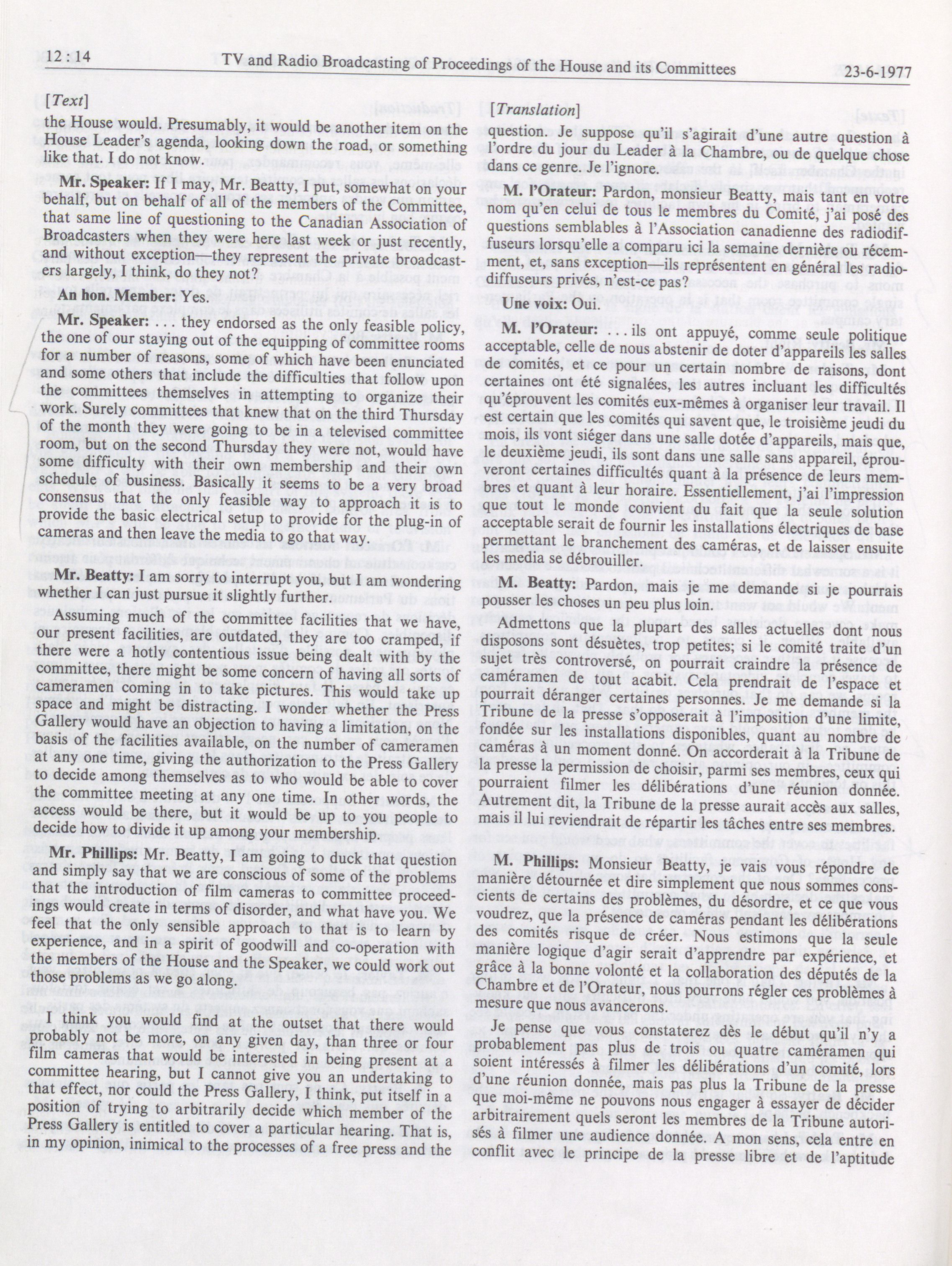 12 : 14 TV and Radio Broadcasting of Proceedings of the House and its Committees 23-6-1977

[Text]

the House would. Presumably, it would be another item on the House Leader's agenda, looking down the road, or something like that. I do not know.

Mr. Speaker: If I may, Mr. Beatty, I put, somewhat on your behalf, but on behalf of all of the members of the Committee, that same line of questioning to the Canadian Association of Broadcasters when they were here last week or just recently, and without exception—they represent the private broadcasters largely, I think, do they not?

An hon. Member: Yes.

Mr. Speaker: . . . they endorsed as the only feasible policy, the one of our staying out of the equipping of committee rooms for a number of reasons, some of which have been enunciated and some others that include the difficulties that follow upon the committees themselves in attempting to organize their work. Surely committees that knew that on the third Thursday of the month they were going to be in a televised committee room, but on the second Thursday they were not, would have some difficulty with their own membership and their own schedule of business. Basically it seems to be a very broad consensus that the only feasible way to approach it is to provide the basic electrical setup to provide for the plug-in of cameras and then leave the media to go that way.

Mr. Beatty: I am sorry to interrupt you, but I am wondering whether I can just pursue it slightly further.

Assuming much of the committee facilities that we have, our present facilities, are outdated, they are too cramped, if there were a hotly contentious issue being dealt with by the committee, there might be some concern of having all sorts of cameramen coming in to take pictures. This would take up space and might be distracting. I wonder whether the Press Gallery would have an objection to having a limitation, on the basis of the facilities available, on the number of cameramen at any one time, giving the authorization to the Press Gallery to decide among themselves as to who would be able to cover the committee meeting at any one time. In other words, the access would be there, but it would be up to you people to decide how to divide it up among your membership.

Mr. Phillips: Mr. Beatty, I am going to duck that question and simply say that we are conscious of some of the problems that the introduction of film cameras to committee proceedings would create in terms of disorder, and what have you. We feel that the only sensible approach to that is to learn by experience, and in a spirit of goodwill and co-operation with the members of the House and the Speaker, we could work out those problems as we go along.

I think you would find at the outset that there would probably not be more, on any given day, than three or four film cameras that would be interested in being present at a committee hearing, but I cannot give you an undertaking to that effect, nor could the Press Gallery, I think, put itself in a position of trying to arbitrarily decide which member of the Press Gallery is entitled to cover a particular hearing. That is, in my opinion, inimical to the processes of a free press and the

[Translation]

question. Je suppose qu'il s'agirait d'une autre question à l'ordre du jour du Leader à la Chambre, ou de quelque chose dans ce genre. Je l'ignore.

M. l'Orateur: Pardon, monsieur Beatty, mais tant en votre nom qu'en celui de tous le membres du Comité, j'ai posé des questions semblables à l'Association canadienne des radiodiffuseurs lorsqu'elle a comparu ici la semaine dernière ou récemment, et, sans exception—ils représentent en général les radiodiffuseurs privés, n'est-ce pas?

Une voix: Oui.

M. l'Orateur: . . . ils ont appuyé, comme seule politique acceptable, celle de nous abstenir de doter d'appareils les salles de comités, et ce pour un certain nombre de raisons, dont certaines ont été signalées, les autres incluant les difficultés qu'éprouvent les comités eux-mêmes à organiser leur travail. Il est certain que les comités qui savent que, le troisième jeudi du mois, ils vont siéger dans une salle dotée d'appareils, mais que, le deuxième jeudi, ils sont dans une salle sans appareil, éprouveront certaines difficultés quant à la présence de leurs membres et quant à leur horaire. Essentiellement, j'ai l'impression que tout le monde convient du fait que la seule solution acceptable serait de fournir les installations électriques de base permettant le branchement des caméras, et de laisser ensuite les media se débrouiller.

M. Beatty: Pardon, mais je me demande si je pourrais pousser les choses un peu plus loin.

Admettons que la plupart des salles actuelles dont nous disposons sont désuètes, trop petites; si le comité traite d'un sujet très controversé, on pourrait craindre la présence de caméramen de tout acabit. Cela prendrait de l'espace et pourrait déranger certaines personnes. Je me demande si la Tribune de la presse s'opposerait à l'imposition d'une limite, fondée sur les installations disponibles, quant au nombre de caméras à un moment donné. On accorderait à la Tribune de la presse la permission de choisir, parmi ses membres, ceux qui pourraient filmer les délibérations d'une réunion donnée. Autrement dit, la Tribune de la presse aurait accès aux salles, mais il lui reviendrait de répartir les tâches entre ses membres.

M. Phillips: Monsieur Beatty, je vais vous répondre de manière détournée et dire simplement que nous sommes conscients de certains des problèmes, du désordre, et ce que vous voudrez, que la présence de caméras pendant les délibérations des comités risque de créer. Nous estimons que la seule manière logique d'agir serait d'apprendre par expérience, et grâce à la bonne volonté et la collaboration des députés de la Chambre et de l'Orateur, nous pourrons régler ces problèmes à mesure que nous avancerons.

Je pense que vous constaterez dès le début qu'il n'y a probablement pas plus de trois ou quatre caméramen qui soient intéressés à filmer les délibérations d'un comité, lors d'une réunion donnée, mais pas plus la Tribune de la presse que moi-même ne pouvons nous engager à essayer de décider arbitrairement quels seront les membres de la Tribune autorisés à filmer une audience donnée. A mon sens, cela entre en conflit avec le principe de la presse libre et de l'aptitude